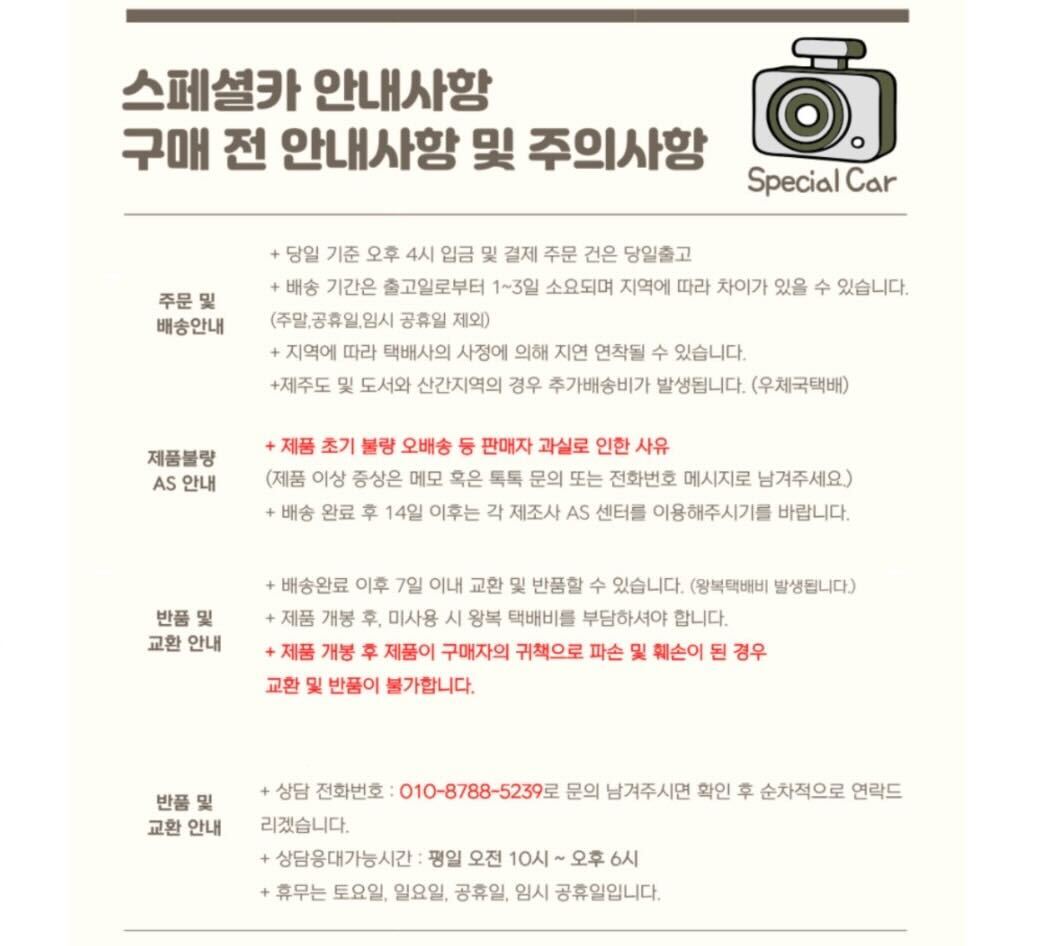 스페셜카 안내사항
구매 전 안내사항 및 주의사항

Special Car

주문 및
배송안내

+ 당일 기준 오후 4시 입금 및 결제 주문 건은 당일출고
+ 배송 기간은 출고일로부터 1~3일 소요되며 지역에 따라 차이가 있을 수 있습니다.
(주말,공휴일,임시 공휴일 제외)
+ 지역에 따라 택배사의 사정에 의해 지연 연착될 수 있습니다.
+제주도 및 도서와 산간지역의 경우 추가배송비가 발생됩니다. (우체국택배)

제품불량
AS 안내

+ 제품 초기 불량 오배송 등 판매자 과실로 인한 사유
(제품 이상 증상은 메모 혹은 톡톡 문의 또는 전화번호 메시지로 남겨주세요.)
+ 배송 완료 후 14일 이후는 각 제조사 AS 센터를 이용해주시기를 바랍니다.

반품 및
교환 안내

+ 배송완료 이후 7일 이내 교환 및 반품할 수 있습니다. (왕복택배비 발생됩니다.)
+ 제품 개봉 후, 미사용 시 왕복 택배비를 부담하셔야 합니다.
+ 제품 개봉 후 제품이 구매자의 귀책으로 파손 및 훼손이 된 경우
교환 및 반품이 불가합니다.

반품 및
교환 안내

+ 상담 전화번호 : 010-8788-5239로 문의 남겨주시면 확인 후 순차적으로 연락드리겠습니다.
+ 상담응대가능시간 : 평일 오전 10시 ~ 오후 6시
+ 휴무는 토요일, 일요일, 공휴일, 임시 공휴일입니다.